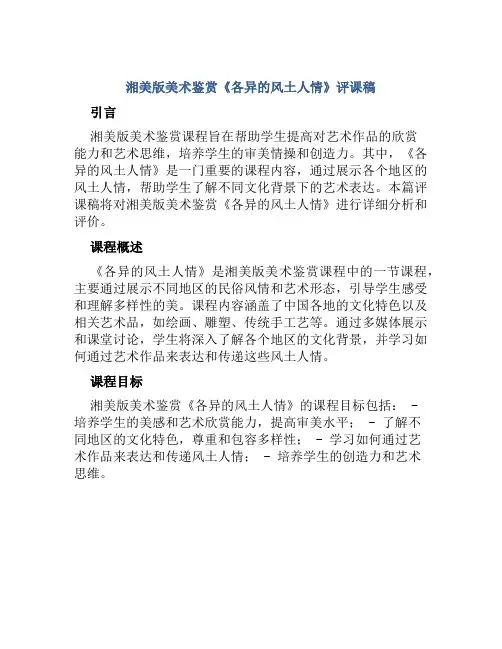 湘美版美术鉴赏《各异的风土人情》评课稿

引言

湘美版美术鉴赏课程旨在帮助学生提高对艺术作品的欣赏能力和艺术思维，培养学生的审美情操和创造力。其中，《各异的风土人情》是一门重要的课程内容，通过展示各个地区的风土人情，帮助学生了解不同文化背景下的艺术表达。本篇评课稿将对湘美版美术鉴赏《各异的风土人情》进行详细分析和评价。

课程概述

《各异的风土人情》是湘美版美术鉴赏课程中的一节课程，主要通过展示不同地区的民俗风情和艺术形态，引导学生感受和理解多样性的美。课程内容涵盖了中国各地的文化特色以及相关艺术品，如绘画、雕塑、传统手工艺等。通过多媒体展示和课堂讨论，学生将深入了解各个地区的文化背景，并学习如何通过艺术作品来表达和传递这些风土人情。

课程目标

湘美版美术鉴赏《各异的风土人情》的课程目标包括： - 培养学生的美感和艺术欣赏能力，提高审美水平； - 了解不同地区的文化特色，尊重和包容多样性； - 学习如何通过艺术作品来表达和传递风土人情； - 培养学生的创造力和艺术思维。